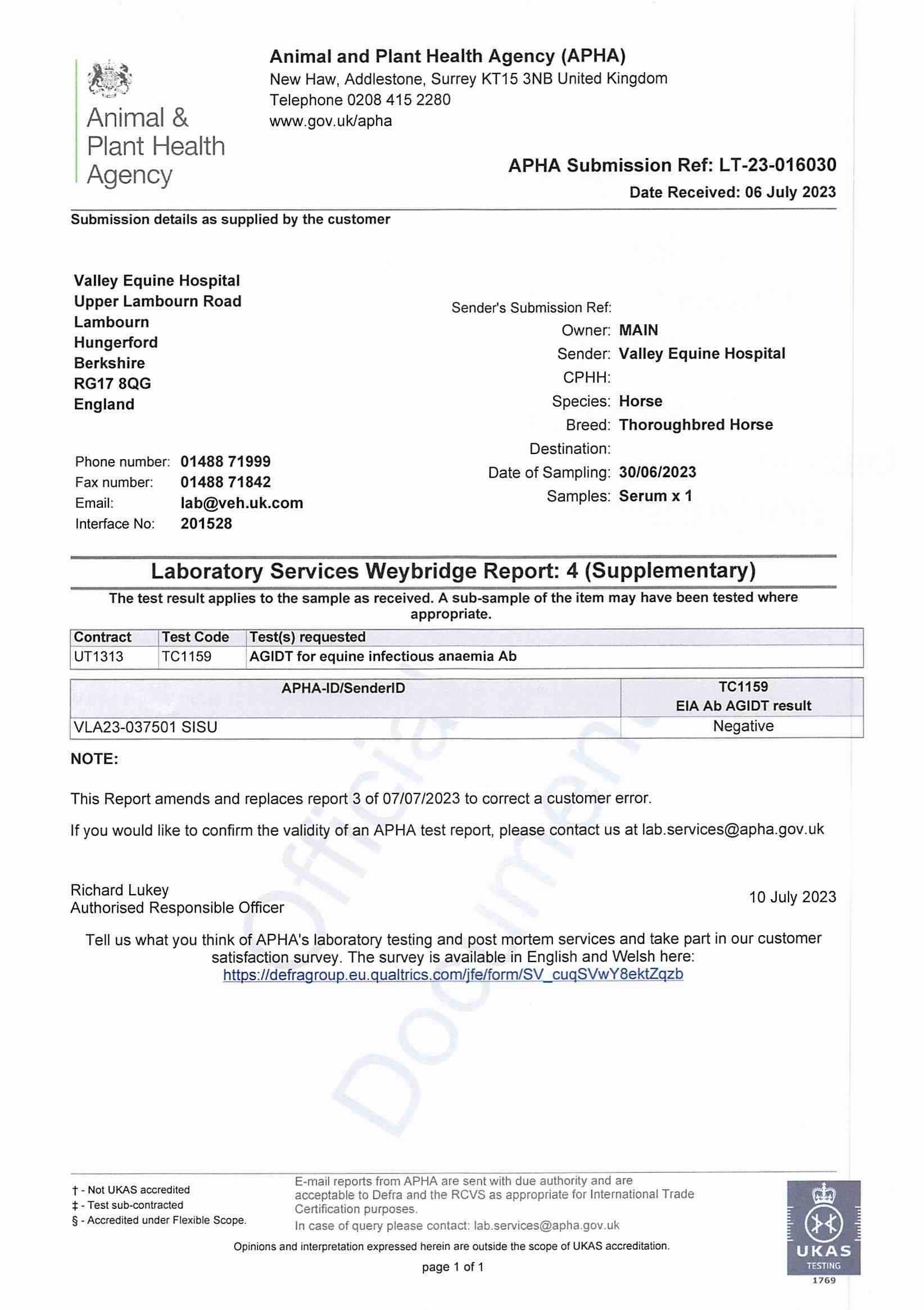 Animal & Plant Health Agency

Animal and Plant Health Agency (APHA)
New Haw, Addlestone, Surrey KT15 3NB United Kingdom
Telephone 0208 415 2280
www.gov.uk/apha

APHA Submission Ref: LT-23-016030
Date Received: 06 July 2023

Submission details as supplied by the customer

Valley Equine Hospital
Upper Lambourn Road
Lambourn
Hungerford
Berkshire
RG17 8QG
England

Phone number: 01488 71999
Fax number: 01488 71842
Email: lab@veh.uk.com
Interface No: 201528

Sender's Submission Ref:
Owner: MAIN
Sender: Valley Equine Hospital
CPHH:
Species: Horse
Breed: Thoroughbred Horse
Destination:
Date of Sampling: 30/06/2023
Samples: Serum x 1

Laboratory Services Weybridge Report: 4 (Supplementary)

The test result applies to the sample as received. A sub-sample of the item may have been tested where appropriate.

| Contract | Test Code | Test(s) requested |
|---|---|---|
| UT1313 | TC1159 | AGIDT for equine infectious anaemia Ab |

| APHA-ID/SenderID | TC1159 EIA Ab AGIDT result |
|---|---|
| VLA23-037501 SISU | Negative |

NOTE:

This Report amends and replaces report 3 of 07/07/2023 to correct a customer error.

If you would like to confirm the validity of an APHA test report, please contact us at lab.services@apha.gov.uk

Richard Lukey
Authorised Responsible Officer

10 July 2023

Tell us what you think of APHA's laboratory testing and post mortem services and take part in our customer satisfaction survey. The survey is available in English and Welsh here:
https://defragroup.eu.qualtrics.com/jfe/form/SV_cuqSVwY8ektZqzb

Official Document

† - Not UKAS accredited
‡ - Test sub-contracted
§ - Accredited under Flexible Scope.

E-mail reports from APHA are sent with due authority and are acceptable to Defra and the RCVS as appropriate for International Trade Certification purposes.
In case of query please contact: lab.services@apha.gov.uk

Opinions and interpretation expressed herein are outside the scope of UKAS accreditation.

page 1 of 1

UKAS TESTING 1769